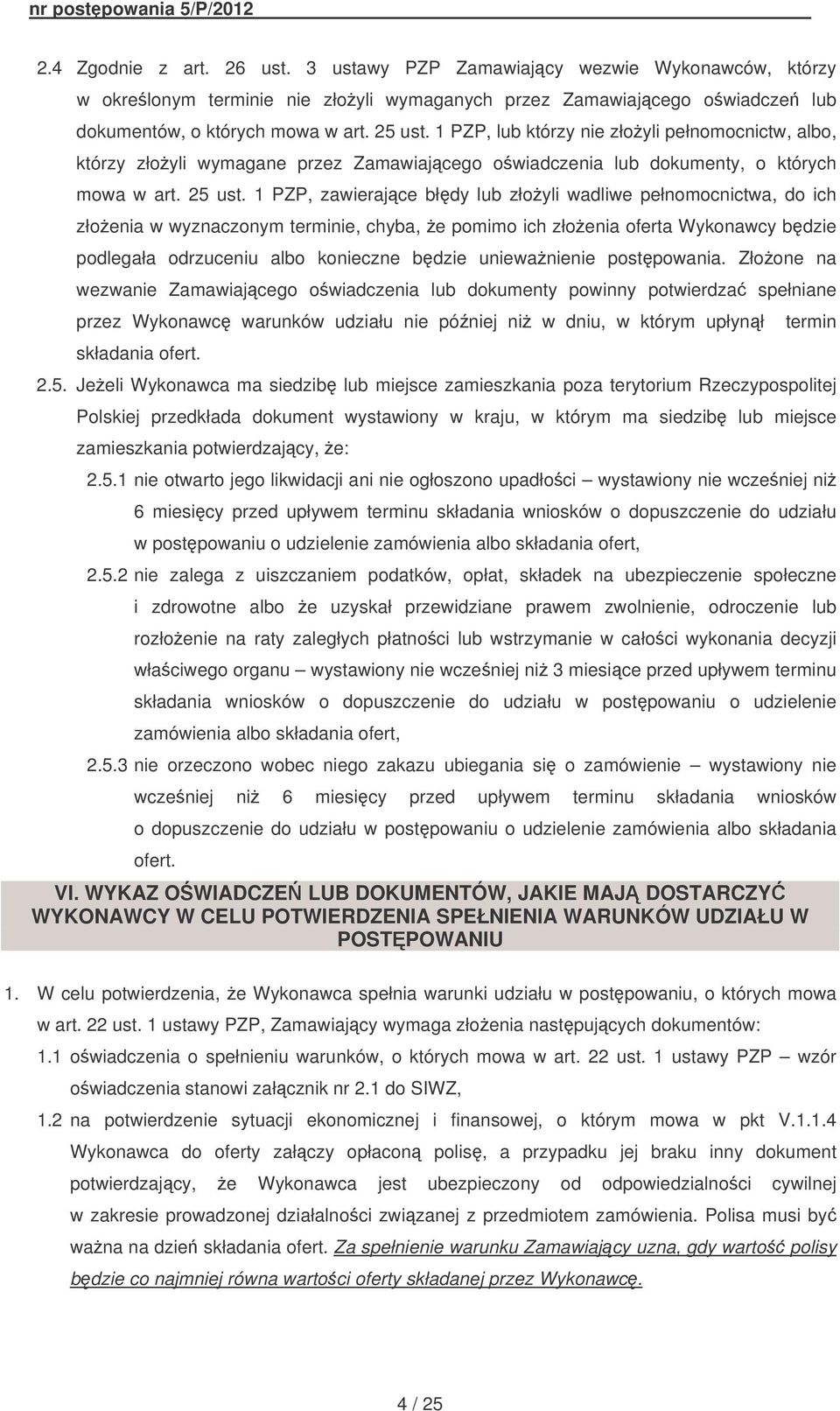 nr postępowania 5/P/2012

2.4 Zgodnie z art. 26 ust. 3 ustawy PZP Zamawiający wezwie Wykonawców, którzy w określonym terminie nie złożyli wymaganych przez Zamawiającego oświadczeń lub dokumentów, o których mowa w art. 25 ust. 1 PZP, lub którzy nie złożyli pełnomocnictw, albo, którzy złożyli wymagane przez Zamawiającego oświadczenia lub dokumenty, o których mowa w art. 25 ust. 1 PZP, zawierające błędy lub złożyli wadliwe pełnomocnictwa, do ich złożenia w wyznaczonym terminie, chyba, że pomimo ich złożenia oferta Wykonawcy będzie podlegała odrzuceniu albo konieczne będzie unieważnienie postępowania. Złożone na wezwanie Zamawiającego oświadczenia lub dokumenty powinny potwierdzać spełniane przez Wykonawcę warunków udziału nie później niż w dniu, w którym upłynął termin składania ofert.

2.5. Jeżeli Wykonawca ma siedzibę lub miejsce zamieszkania poza terytorium Rzeczypospolitej Polskiej przedkłada dokument wystawiony w kraju, w którym ma siedzibę lub miejsce zamieszkania potwierdzający, że:

2.5.1 nie otwarto jego likwidacji ani nie ogłoszono upadłości – wystawiony nie wcześniej niż 6 miesięcy przed upływem terminu składania wniosków o dopuszczenie do udziału w postępowaniu o udzielenie zamówienia albo składania ofert,

2.5.2 nie zalega z uiszczaniem podatków, opłat, składek na ubezpieczenie społeczne i zdrowotne albo że uzyskał przewidziane prawem zwolnienie, odroczenie lub rozłożenie na raty zaległych płatności lub wstrzymanie w całości wykonania decyzji właściwego organu – wystawiony nie wcześniej niż 3 miesiące przed upływem terminu składania wniosków o dopuszczenie do udziału w postępowaniu o udzielenie zamówienia albo składania ofert,

2.5.3 nie orzeczono wobec niego zakazu ubiegania się o zamówienie – wystawiony nie wcześniej niż 6 miesięcy przed upływem terminu składania wniosków o dopuszczenie do udziału w postępowaniu o udzielenie zamówienia albo składania ofert.

VI. WYKAZ OŚWIADCZEŃ LUB DOKUMENTÓW, JAKIE MAJĄ DOSTARCZYĆ WYKONAWCY W CELU POTWIERDZENIA SPEŁNIENIA WARUNKÓW UDZIAŁU W POSTĘPOWANIU

1. W celu potwierdzenia, że Wykonawca spełnia warunki udziału w postępowaniu, o których mowa w art. 22 ust. 1 ustawy PZP, Zamawiający wymaga złożenia następujących dokumentów:

1.1 oświadczenia o spełnieniu warunków, o których mowa w art. 22 ust. 1 ustawy PZP – wzór oświadczenia stanowi załącznik nr 2.1 do SIWZ,

1.2 na potwierdzenie sytuacji ekonomicznej i finansowej, o którym mowa w pkt V.1.1.4 Wykonawca do oferty załączy opłaconą polisę, a przypadku jej braku inny dokument potwierdzający, że Wykonawca jest ubezpieczony od odpowiedzialności cywilnej w zakresie prowadzonej działalności związanej z przedmiotem zamówienia. Polisa musi być ważna na dzień składania ofert. Za spełnienie warunku Zamawiający uzna, gdy wartość polisy będzie co najmniej równa wartości oferty składanej przez Wykonawcę.

4 / 25